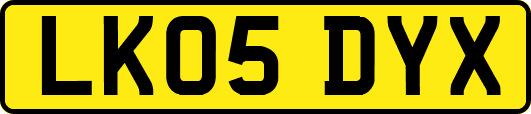 LK05 DYX